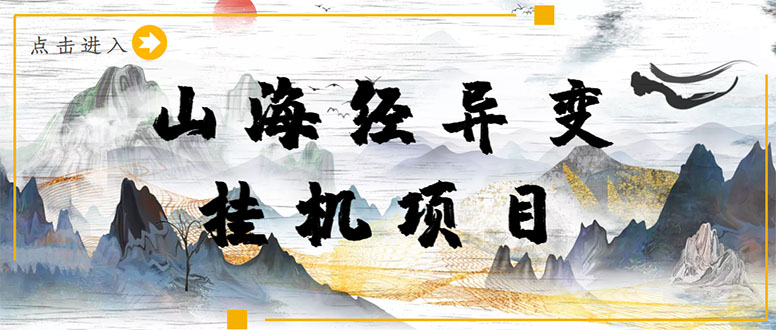 点击进入

山海经异变
挂机项目